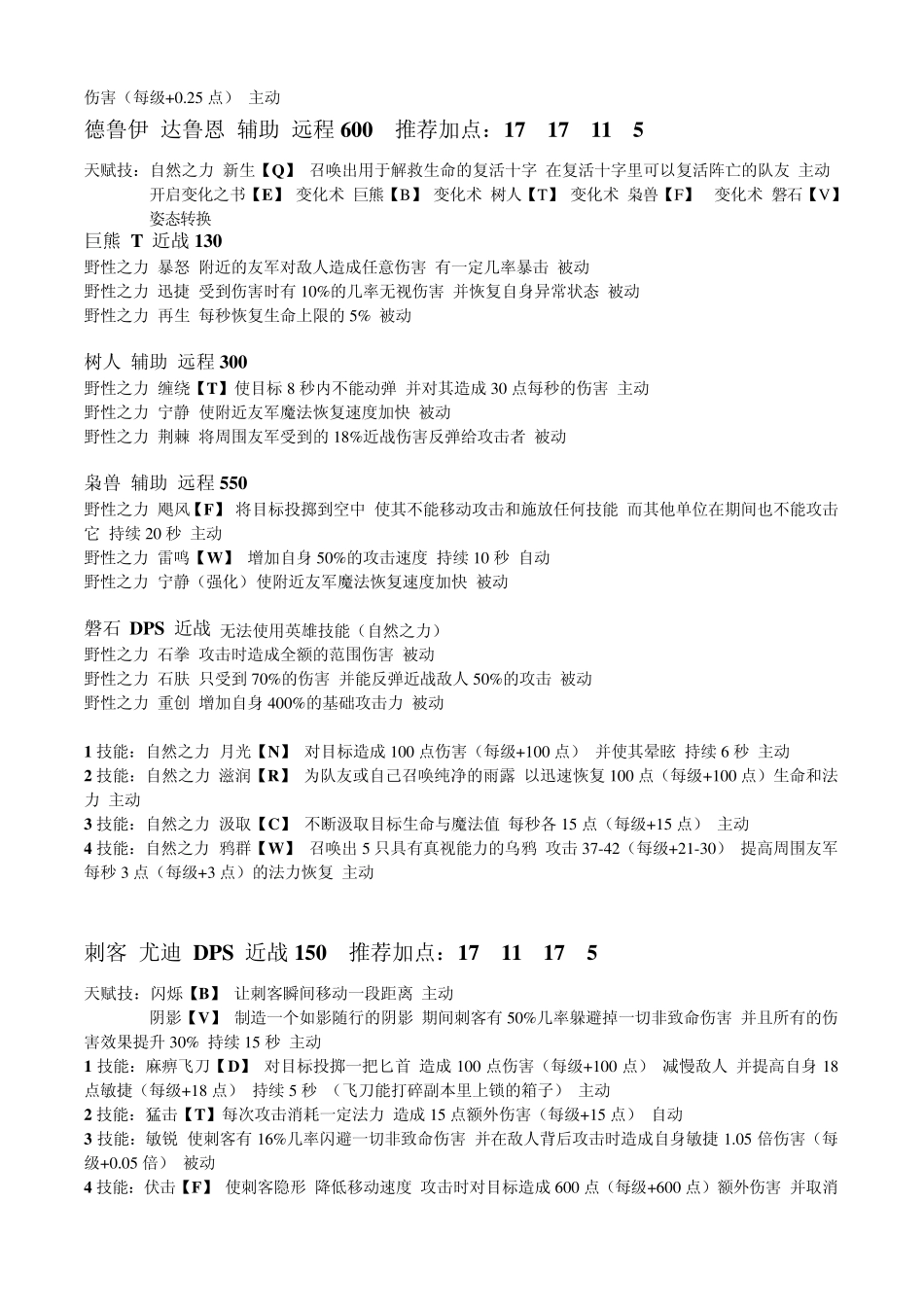 伤害（每级+0.25 点） 主动

德鲁伊 达鲁恩 辅助 远程 600 推荐加点：17 17 11 5

天赋技：自然之力 新生【Q】 召唤出用于解救生命的复活十字 在复活十字里可以复活阵亡的队友 主动
开启变化之书【E】 变化术 巨熊【B】 变化术 树人【T】 变化术 枭兽【F】 变化术 磐石【V】
姿态转换

巨熊 T 近战 130
野性之力 暴怒 附近的友军对敌人造成任意伤害 有一定几率暴击 被动
野性之力 迅捷 受到伤害时有 10%的几率无视伤害 并恢复自身异常状态 被动
野性之力 再生 每秒恢复生命上限的 5% 被动

树人 辅助 远程 300
野性之力 缠绕【T】使目标 8 秒内不能动弹 并对其造成 30 点每秒的伤害 主动
野性之力 宁静 使附近友军魔法恢复速度加快 被动
野性之力 荆棘 将周围友军受到的 18%近战伤害反弹给攻击者 被动

枭兽 辅助 远程 550
野性之力 飓风【F】 将目标投掷到空中 使其不能移动攻击和施放任何技能 而其他单位在期间也不能攻击它 持续 20 秒 主动
野性之力 雷鸣【W】 增加自身 50%的攻击速度 持续 10 秒 自动
野性之力 宁静（强化）使附近友军魔法恢复速度加快 被动

磐石 DPS 近战 无法使用英雄技能（自然之力）
野性之力 石拳 攻击时造成全额的范围伤害 被动
野性之力 石肤 只受到 70%的伤害 并能反弹近战敌人 50%的攻击 被动
野性之力 重创 增加自身 400%的基础攻击力 被动

1 技能：自然之力 月光【N】 对目标造成 100 点伤害（每级+100 点） 并使其晕眩 持续 6 秒 主动
2 技能：自然之力 滋润【R】 为队友或自己召唤纯净的雨露 以迅速恢复 100 点（每级+100 点）生命和法力 主动
3 技能：自然之力 汲取【C】 不断汲取目标生命与魔法值 每秒各 15 点（每级+15 点） 主动
4 技能：自然之力 鸦群【W】 召唤出 5 只具有真视能力的乌鸦 攻击 37-42（每级+21-30） 提高周围友军每秒 3 点（每级+3 点）的法力恢复 主动

刺客 尤迪 DPS 近战 150 推荐加点：17 11 17 5

天赋技：闪烁【B】 让刺客瞬间移动一段距离 主动
阴影【V】 制造一个如影随行的阴影 期间刺客有 50%几率躲避掉一切非致命伤害 并且所有的伤害效果提升 30% 持续 15 秒 主动
1 技能：麻痹飞刀【D】 对目标投掷一把匕首 造成 100 点伤害（每级+100 点） 减慢敌人 并提高自身 18 点敏捷（每级+18 点） 持续 5 秒 （飞刀能打碎副本里上锁的箱子） 主动
2 技能：猛击【T】每次攻击消耗一定法力 造成 15 点额外伤害（每级+15 点） 自动
3 技能：敏锐 使刺客有 16%几率闪避一切非致命伤害 并在敌人背后攻击时造成自身敏捷 1.05 倍伤害（每级+0.05 倍） 被动
4 技能：伏击【F】 使刺客隐形 降低移动速度 攻击时对目标造成 600 点（每级+600 点）额外伤害 并取消